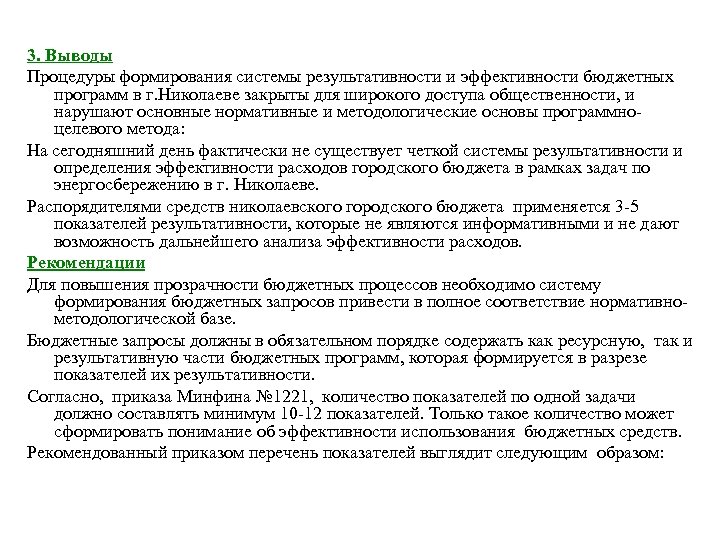 3. Выводы

Процедуры формирования системы результативности и эффективности бюджетных программ в г.Николаеве закрыты для широкого доступа общественности, и нарушают основные нормативные и методологические основы программно-целевого метода:

На сегодняшний день фактически не существует четкой системы результативности и определения эффективности расходов городского бюджета в рамках задач по энергосбережению в г. Николаеве.

Распорядителями средств николаевского городского бюджета применяется 3-5 показателей результативности, которые не являются информативными и не дают возможность дальнейшего анализа эффективности расходов.

Рекомендации

Для повышения прозрачности бюджетных процессов необходимо систему формирования бюджетных запросов привести в полное соответствие нормативно-методологической базе.

Бюджетные запросы должны в обязательном порядке содержать как ресурсную, так и результативную части бюджетных программ, которая формируется в разрезе показателей их результативности.

Согласно, приказа Минфина №1221, количество показателей по одной задачи должно составлять минимум 10-12 показателей. Только такое количество может сформировать понимание об эффективности использования бюджетных средств.

Рекомендованный приказом перечень показателей выглядит следующим образом: